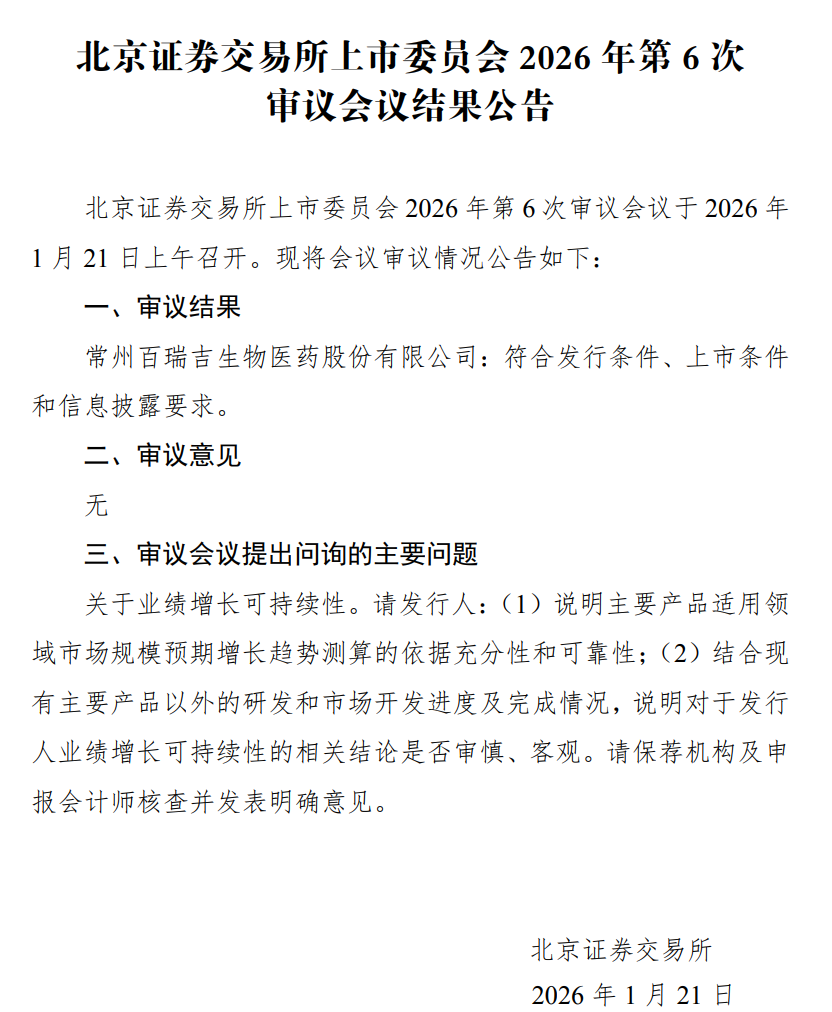 北京证券交易所上市委员会 2026 年第 6 次审议会议结果公告

北京证券交易所上市委员会 2026 年第 6 次审议会议于 2026 年 1 月 21 日上午召开。现将会议审议情况公告如下：

一、审议结果

常州百瑞吉生物医药股份有限公司：符合发行条件、上市条件和信息披露要求。

二、审议意见

无

三、审议会议提出问询的主要问题

关于业绩增长可持续性。请发行人：（1）说明主要产品适用领域市场规模预期增长趋势测算的依据充分性和可靠性；（2）结合现有主要产品以外的研发和市场开发进度及完成情况，说明对于发行人业绩增长可持续性的相关结论是否审慎、客观。请保荐机构及申报会计师核查并发表明确意见。

北京证券交易所

2026 年 1 月 21 日